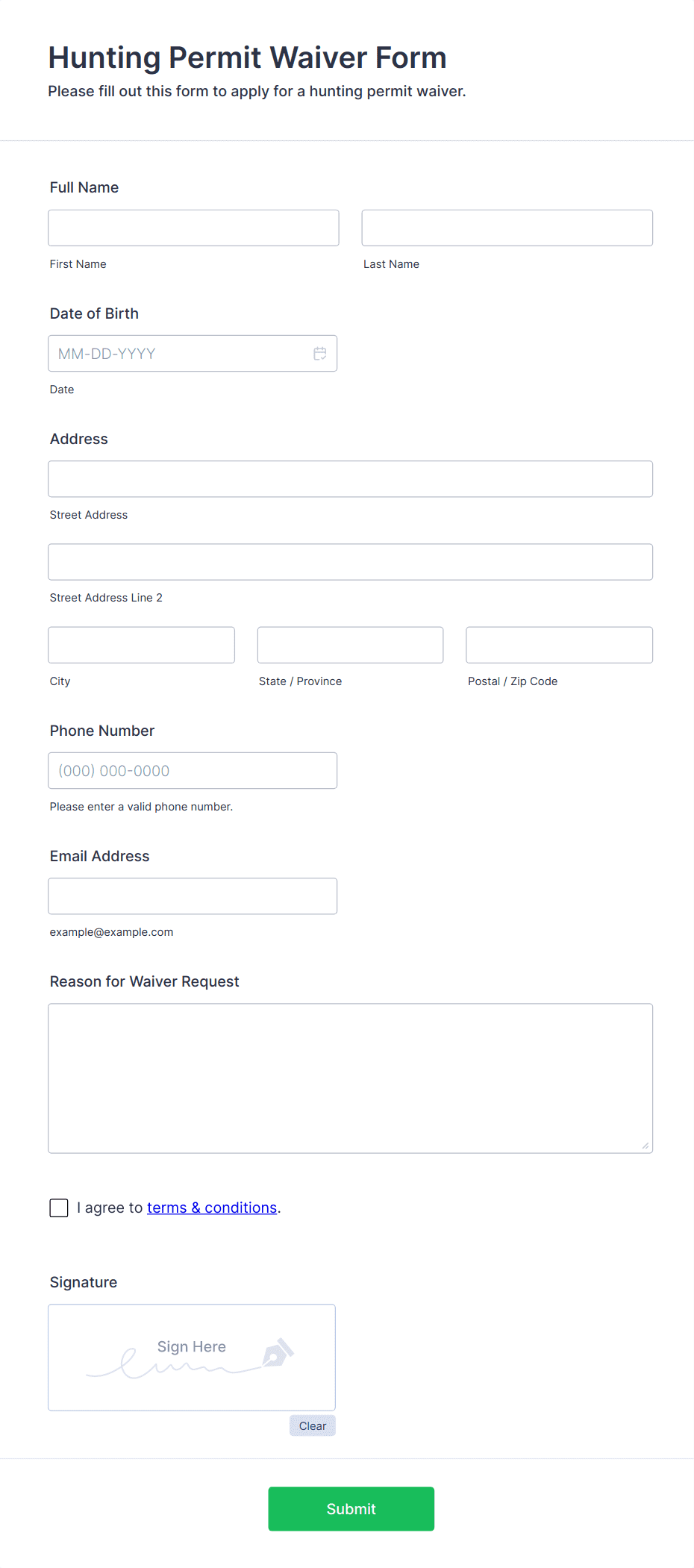 Hunting Permit Waiver Form
Please fill out this form to apply for a hunting permit waiver.

Full Name

First Name

Last Name

Date of Birth

MM-DD-YYYY

Date

Address

Street Address

Street Address Line 2

City

State / Province

Postal / Zip Code

Phone Number

(000) 000-0000

Please enter a valid phone number.

Email Address

example@example.com

Reason for Waiver Request

I agree to terms & conditions.

Signature

Sign Here

Clear

Submit